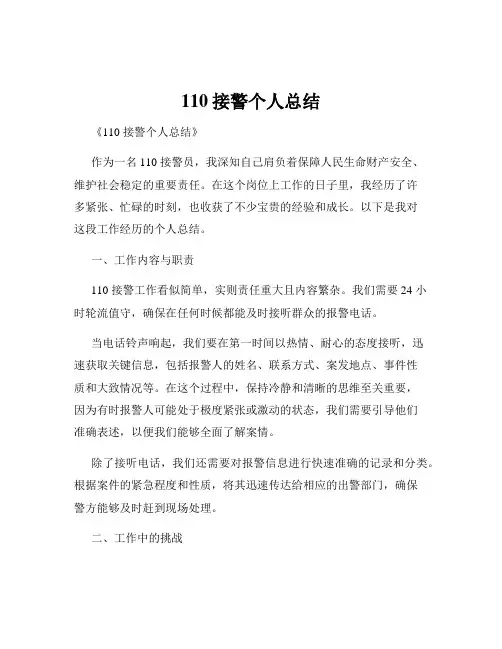 110 接警个人总结

《110 接警个人总结》

作为一名 110 接警员，我深知自己肩负着保障人民生命财产安全、维护社会稳定的重要责任。在这个岗位上工作的日子里，我经历了许多紧张、忙碌的时刻，也收获了不少宝贵的经验和成长。以下是我对这段工作经历的个人总结。

一、工作内容与职责

110 接警工作看似简单，实则责任重大且内容繁杂。我们需要 24 小时轮流值守，确保在任何时候都能及时接听群众的报警电话。

当电话铃声响起，我们要在第一时间以热情、耐心的态度接听，迅速获取关键信息，包括报警人的姓名、联系方式、案发地点、事件性质和大致情况等。在这个过程中，保持冷静和清晰的思维至关重要，因为有时报警人可能处于极度紧张或激动的状态，我们需要引导他们准确表述，以便我们能够全面了解案情。

除了接听电话，我们还需要对报警信息进行快速准确的记录和分类。根据案件的紧急程度和性质，将其迅速传达给相应的出警部门，确保警方能够及时赶到现场处理。

二、工作中的挑战